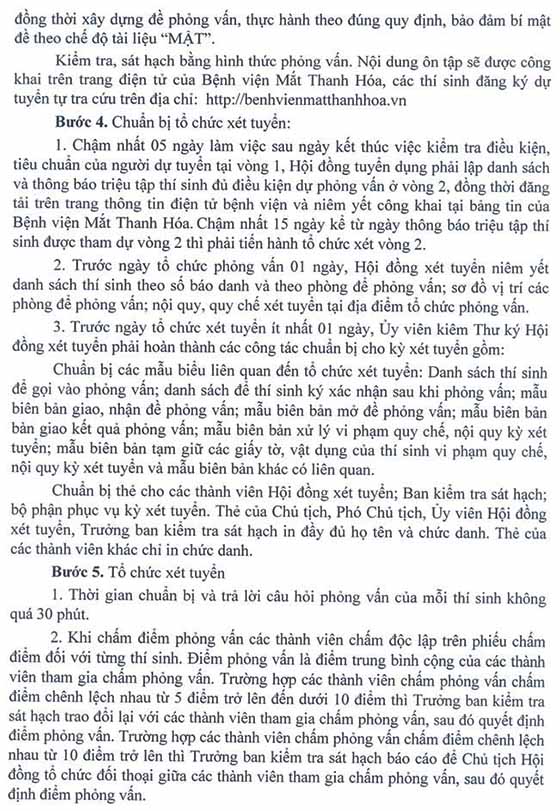 đồng thời xây dựng đề phỏng vấn, thực hành theo đúng quy định, bảo đảm bí mật đề theo chế độ tài liệu "MẬT".

Kiểm tra, sát hạch bằng hình thức phỏng vấn. Nội dung ôn tập sẽ được công khai trên trang điện tử của Bệnh viện Mắt Thanh Hóa, các thí sinh đăng ký dự tuyển tự tra cứu trên địa chỉ: http://benhvienmatthanhhoa.vn

**Bước 4.** Chuẩn bị tổ chức xét tuyển:

1. Chậm nhất 05 ngày làm việc sau ngày kết thúc việc kiểm tra điều kiện, tiêu chuẩn của người dự tuyển tại vòng 1, Hội đồng tuyển dụng phải lập danh sách và thông báo triệu tập thí sinh đủ điều kiện dự phỏng vấn ở vòng 2, đồng thời đăng tải trên trang thông tin điện tử bệnh viện và niêm yết công khai tại bảng tin của Bệnh viện Mắt Thanh Hóa. Chậm nhất 15 ngày kể từ ngày thông báo triệu tập thí sinh được tham dự vòng 2 thì phải tiến hành tổ chức xét vòng 2.

2. Trước ngày tổ chức phỏng vấn 01 ngày, Hội đồng xét tuyển niêm yết danh sách thí sinh theo số báo danh và theo phòng để phỏng vấn; sơ đồ vị trí các phòng để phỏng vấn; nội quy, quy chế xét tuyển tại địa điểm tổ chức phỏng vấn.

3. Trước ngày tổ chức xét tuyển ít nhất 01 ngày, Ủy viên kiêm Thư ký Hội đồng xét tuyển phải hoàn thành các công tác chuẩn bị cho kỳ xét tuyển gồm:

Chuẩn bị các mẫu biểu liên quan đến tổ chức xét tuyển: Danh sách thí sinh để gọi vào phỏng vấn; danh sách để thí sinh ký xác nhận sau khi phỏng vấn; mẫu biên bản giao, nhận đề phỏng vấn; mẫu biên bản mở đề phỏng vấn; mẫu biên bản bàn giao kết quả phỏng vấn; mẫu biên bản xử lý vi phạm quy chế, nội quy kỳ xét tuyển; mẫu biên bản tạm giữ các giấy tờ, vật dụng của thí sinh vi phạm quy chế, nội quy kỳ xét tuyển và mẫu biên bản khác có liên quan.

Chuẩn bị thẻ cho các thành viên Hội đồng xét tuyển; Ban kiểm tra sát hạch; bộ phận phục vụ kỳ xét tuyển. Thẻ của Chủ tịch, Phó Chủ tịch, Ủy viên Hội đồng xét tuyển, Trưởng ban kiểm tra sát hạch in đầy đủ họ tên và chức danh. Thẻ của các thành viên khác chỉ in chức danh.

**Bước 5.** Tổ chức xét tuyển

1. Thời gian chuẩn bị và trả lời câu hỏi phỏng vấn của mỗi thí sinh không quá 30 phút.

2. Khi chấm điểm phỏng vấn các thành viên chấm độc lập trên phiếu chấm điểm đối với từng thí sinh. Điểm phỏng vấn là điểm trung bình cộng của các thành viên tham gia chấm phỏng vấn. Trường hợp các thành viên chấm phỏng vấn chấm điểm chênh lệch nhau từ 5 điểm trở lên đến dưới 10 điểm thì Trưởng ban kiểm tra sát hạch trao đổi lại với các thành viên tham gia chấm phỏng vấn, sau đó quyết định điểm phỏng vấn. Trường hợp các thành viên chấm phỏng vấn chấm điểm chênh lệch nhau từ 10 điểm trở lên thì Trưởng ban kiểm tra sát hạch báo cáo để Chủ tịch Hội đồng tổ chức đối thoại giữa các thành viên tham gia chấm phỏng vấn, sau đó quyết định điểm phỏng vấn.